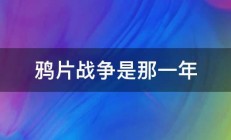 鸦片战争是那一年